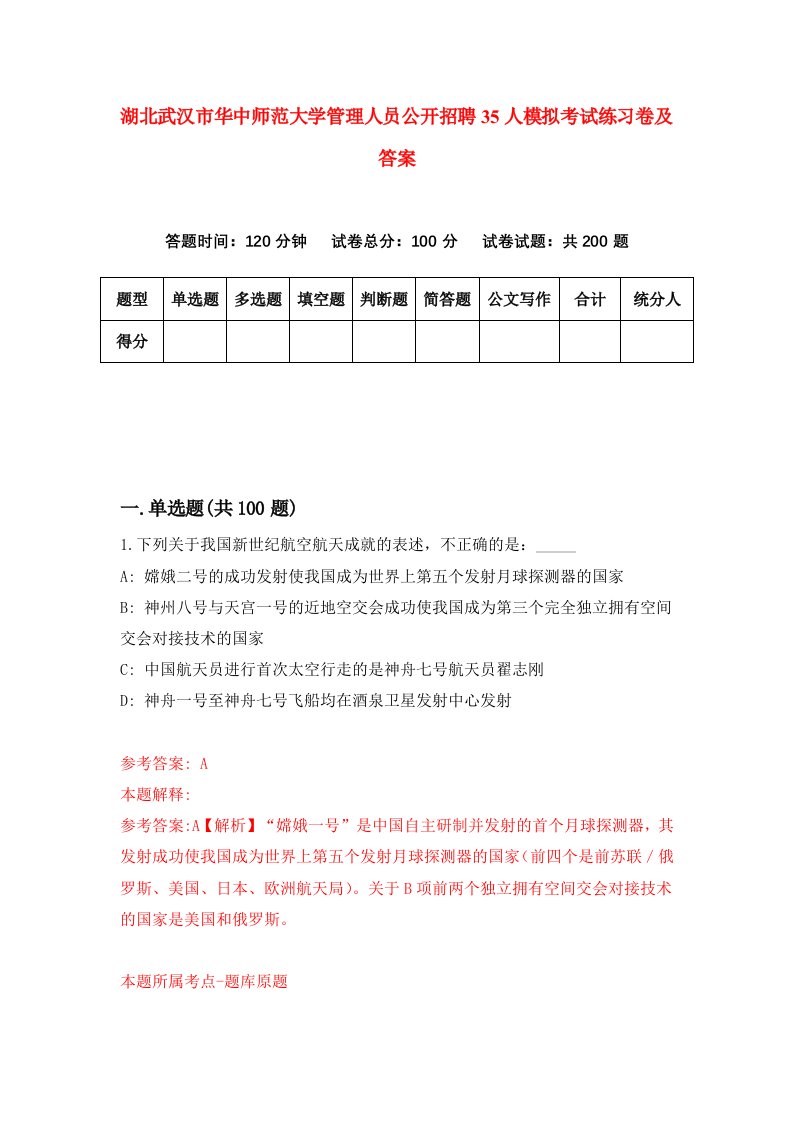 湖北武汉市华中师范大学管理人员公开招聘35人模拟考试练习卷及答案

答题时间：120分钟　试卷总分：100分　试卷试题：共200题

| 题型 | 单选题 | 多选题 | 填空题 | 判断题 | 简答题 | 公文写作 | 合计 | 统分人 |
|---|---|---|---|---|---|---|---|---|
| 得分 | | | | | | | | |

一.单选题(共100题)

1.下列关于我国新世纪航空航天成就的表述，不正确的是：_____

A: 嫦娥二号的成功发射使我国成为世界上第五个发射月球探测器的国家

B: 神州八号与天宫一号的近地空交会成功使我国成为第三个完全独立拥有空间交会对接技术的国家

C: 中国航天员进行首次太空行走的是神舟七号航天员翟志刚

D: 神舟一号至神舟七号飞船均在酒泉卫星发射中心发射

参考答案: A

本题解释:

参考答案:A【解析】“嫦娥一号”是中国自主研制并发射的首个月球探测器，其发射成功使我国成为世界上第五个发射月球探测器的国家(前四个是前苏联/俄罗斯、美国、日本、欧洲航天局)。关于B项前两个独立拥有空间交会对接技术的国家是美国和俄罗斯。

本题所属考点-题库原题